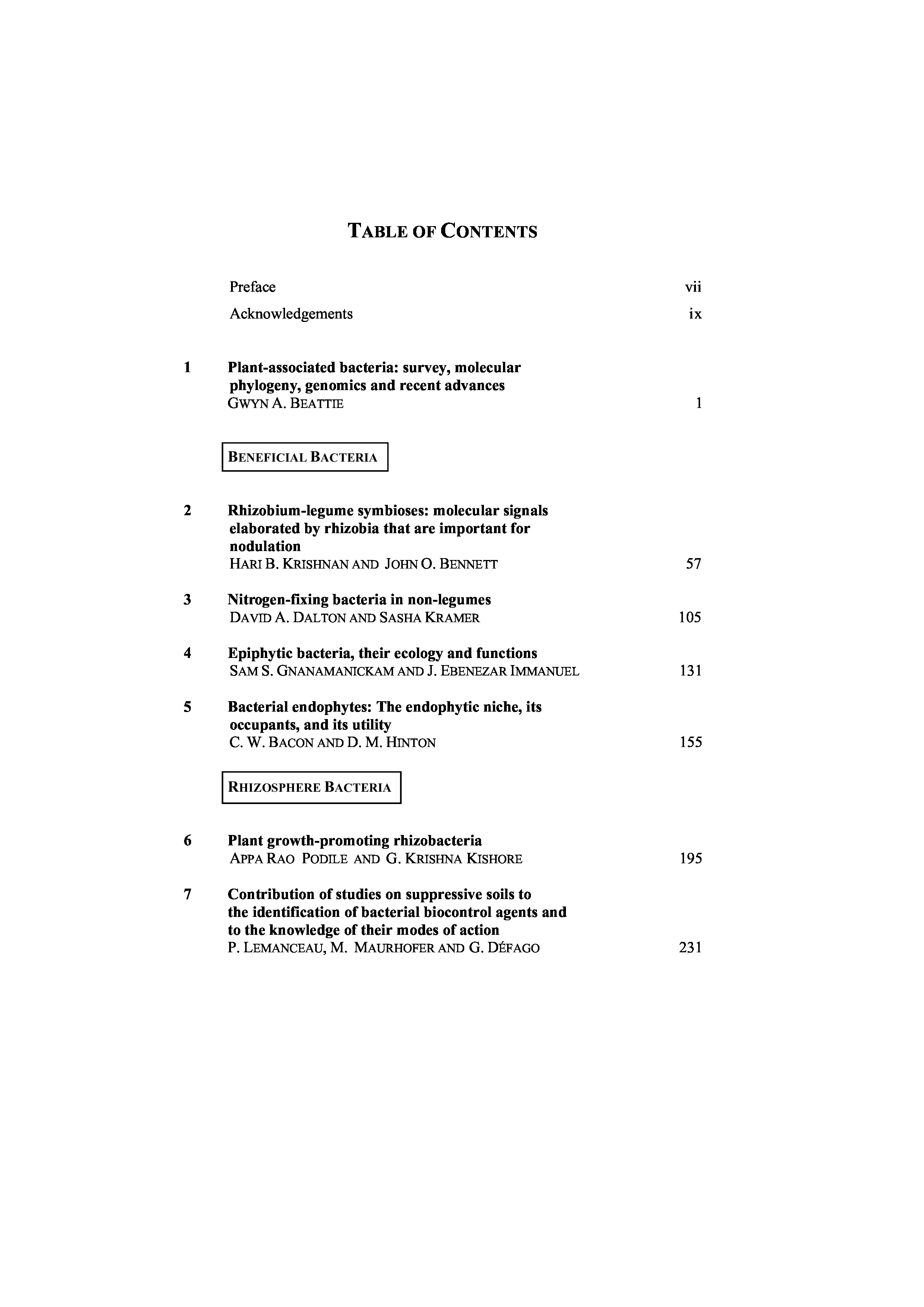 TABLE OF CONTENTS

Preface vii

Acknowledgements ix

1 Plant-associated bacteria: survey, molecular phylogeny, genomics and recent advances
GWYN A. BEATTIE 1

BENEFICIAL BACTERIA

2 Rhizobium-legume symbioses: molecular signals elaborated by rhizobia that are important for nodulation
HARI B. KRISHNAN AND JOHN O. BENNETT 57

3 Nitrogen-fixing bacteria in non-legumes
DAVID A. DALTON AND SASHA KRAMER 105

4 Epiphytic bacteria, their ecology and functions
SAM S. GNANAMANICKAM AND J. EBENEZAR IMMANUEL 131

5 Bacterial endophytes: The endophytic niche, its occupants, and its utility
C. W. BACON AND D. M. HINTON 155

RHIZOSPHERE BACTERIA

6 Plant growth-promoting rhizobacteria
APPA RAO PODILE AND G. KRISHNA KISHORE 195

7 Contribution of studies on suppressive soils to the identification of bacterial biocontrol agents and to the knowledge of their modes of action
P. LEMANCEAU, M. MAURHOFER AND G. DÉFAGO 231